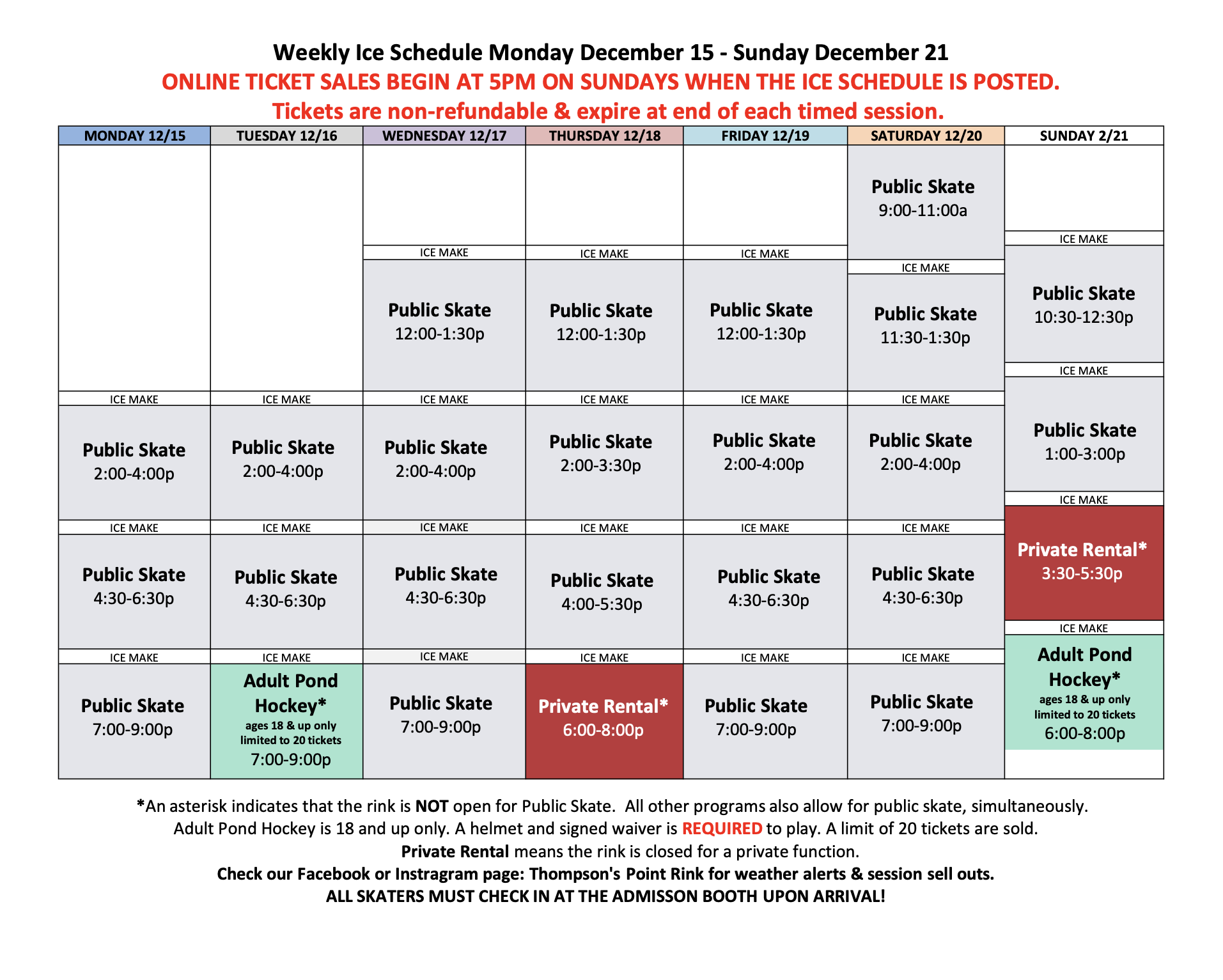 Weekly Ice Schedule Monday December 15 - Sunday December 21
ONLINE TICKET SALES BEGIN AT 5PM ON SUNDAYS WHEN THE ICE SCHEDULE IS POSTED.
Tickets are non-refundable & expire at end of each timed session.

| MONDAY 12/15 | TUESDAY 12/16 | WEDNESDAY 12/17 | THURSDAY 12/18 | FRIDAY 12/19 | SATURDAY 12/20 | SUNDAY 2/21 |
|---|---|---|---|---|---|---|
| | | | | | Public Skate 9:00-11:00a | |
| | | ICE MAKE | ICE MAKE | ICE MAKE | ICE MAKE | ICE MAKE |
| | | Public Skate 12:00-1:30p | Public Skate 12:00-1:30p | Public Skate 12:00-1:30p | Public Skate 11:30-1:30p | Public Skate 10:30-12:30p |
| ICE MAKE | ICE MAKE | ICE MAKE | ICE MAKE | ICE MAKE | ICE MAKE | ICE MAKE |
| Public Skate 2:00-4:00p | Public Skate 2:00-4:00p | Public Skate 2:00-4:00p | Public Skate 2:00-3:30p | Public Skate 2:00-4:00p | Public Skate 2:00-4:00p | Public Skate 1:00-3:00p |
| ICE MAKE | ICE MAKE | ICE MAKE | ICE MAKE | ICE MAKE | ICE MAKE | ICE MAKE |
| Public Skate 4:30-6:30p | Public Skate 4:30-6:30p | Public Skate 4:30-6:30p | Public Skate 4:00-5:30p | Public Skate 4:30-6:30p | Public Skate 4:30-6:30p | Private Rental* 3:30-5:30p |
| ICE MAKE | ICE MAKE | ICE MAKE | ICE MAKE | ICE MAKE | ICE MAKE | ICE MAKE |
| Public Skate 7:00-9:00p | Adult Pond Hockey* ages 18 & up only limited to 20 tickets 7:00-9:00p | Public Skate 7:00-9:00p | Private Rental* 6:00-8:00p | Public Skate 7:00-9:00p | Public Skate 7:00-9:00p | Adult Pond Hockey* ages 18 & up only limited to 20 tickets 6:00-8:00p |

*An asterisk indicates that the rink is NOT open for Public Skate. All other programs also allow for public skate, simultaneously.
Adult Pond Hockey is 18 and up only. A helmet and signed waiver is REQUIRED to play. A limit of 20 tickets are sold.
Private Rental means the rink is closed for a private function.
Check our Facebook or Instragram page: Thompson's Point Rink for weather alerts & session sell outs.
ALL SKATERS MUST CHECK IN AT THE ADMISSON BOOTH UPON ARRIVAL!